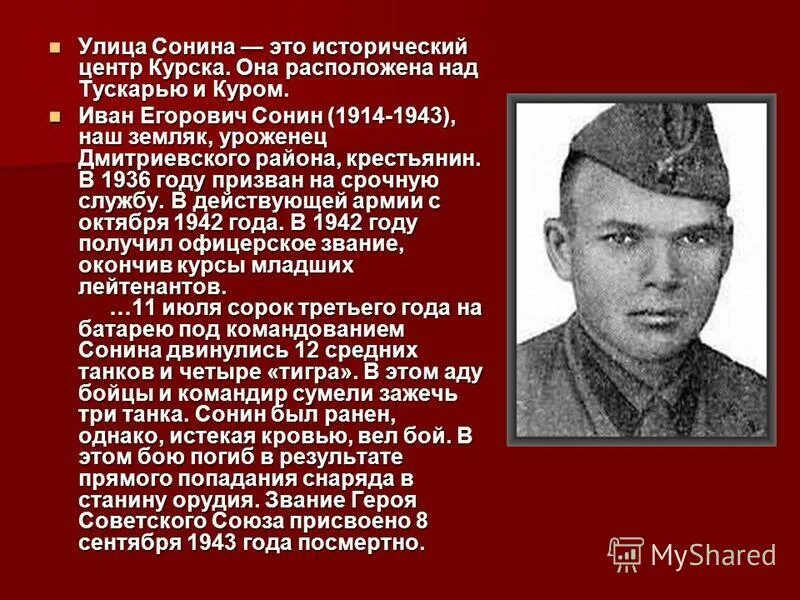 Улица Сонина — это исторический центр Курска. Она расположена над Тускарью и Куром.

Иван Егорович Сонин (1914-1943), наш земляк, уроженец Дмитриевского района, крестьянин. В 1936 году призван на срочную службу. В действующей армии с октября 1942 года. В 1942 году получил офицерское звание, окончив курсы младших лейтенантов.
…11 июля сорок третьего года на батарею под командованием Сонина двинулись 12 средних танков и четыре «тигра». В этом аду бойцы и командир сумели зажечь три танка. Сонин был ранен, однако, истекая кровью, вел бой. В этом бою погиб в результате прямого попадания снаряда в станину орудия. Звание Героя Советского Союза присвоено 8 сентября 1943 года посмертно.

MyShared